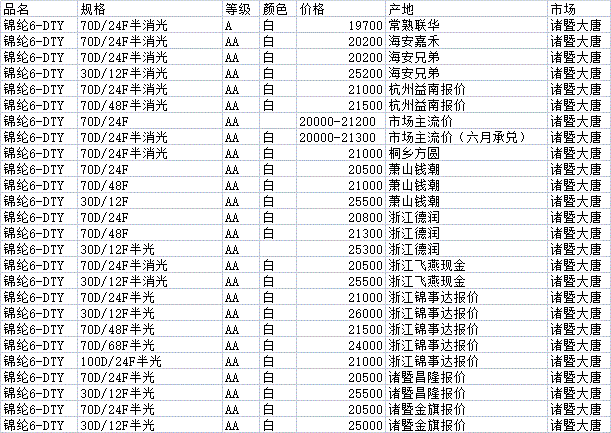 | 品名 | 规格 | 等级 | 颜色 | 价格 | 产地 | 市场 |
|---|---|---|---|---|---|---|
| 锦纶6-DTY | 70D/24F半消光 | A | 白 | 19700 | 常熟联华 | 诸暨大唐 |
| 锦纶6-DTY | 70D/24F半消光 | AA | 白 | 20200 | 海安嘉禾 | 诸暨大唐 |
| 锦纶6-DTY | 70D/24F半消光 | AA | 白 | 20200 | 海安兄弟 | 诸暨大唐 |
| 锦纶6-DTY | 30D/12F半消光 | AA | 白 | 25200 | 海安兄弟 | 诸暨大唐 |
| 锦纶6-DTY | 70D/24F半消光 | AA | 白 | 21000 | 杭州益南报价 | 诸暨大唐 |
| 锦纶6-DTY | 70D/48F半消光 | AA | 白 | 21500 | 杭州益南报价 | 诸暨大唐 |
| 锦纶6-DTY | 70D/24F | AA | | 20000-21200 | 市场主流价 | 诸暨大唐 |
| 锦纶6-DTY | 70D/24F半消光 | AA | 白 | 20000-21300 | 市场主流价（六月承兑） | 诸暨大唐 |
| 锦纶6-DTY | 70D/24F半消光 | AA | 白 | 21000 | 桐乡方圆 | 诸暨大唐 |
| 锦纶6-DTY | 70D/24F | AA | 白 | 20500 | 萧山钱潮 | 诸暨大唐 |
| 锦纶6-DTY | 70D/48F | AA | 白 | 21000 | 萧山钱潮 | 诸暨大唐 |
| 锦纶6-DTY | 30D/12F | AA | 白 | 25500 | 萧山钱潮 | 诸暨大唐 |
| 锦纶6-DTY | 70D/24F | AA | 白 | 20800 | 浙江德润 | 诸暨大唐 |
| 锦纶6-DTY | 70D/48F | AA | 白 | 21300 | 浙江德润 | 诸暨大唐 |
| 锦纶6-DTY | 30D/12F半光 | AA | | 25300 | 浙江德润 | 诸暨大唐 |
| 锦纶6-DTY | 70D/24F半消光 | AA | 白 | 20500 | 浙江飞燕现金 | 诸暨大唐 |
| 锦纶6-DTY | 30D/12F半消光 | AA | 白 | 25500 | 浙江飞燕现金 | 诸暨大唐 |
| 锦纶6-DTY | 70D/24F半光 | AA | 白 | 21000 | 浙江锦事达报价 | 诸暨大唐 |
| 锦纶6-DTY | 30D/12F半光 | AA | 白 | 26000 | 浙江锦事达报价 | 诸暨大唐 |
| 锦纶6-DTY | 70D/48F半光 | AA | 白 | 21500 | 浙江锦事达报价 | 诸暨大唐 |
| 锦纶6-DTY | 70D/68F半光 | AA | 白 | 24000 | 浙江锦事达报价 | 诸暨大唐 |
| 锦纶6-DTY | 100D/24F半光 | AA | 白 | 21000 | 浙江锦事达报价 | 诸暨大唐 |
| 锦纶6-DTY | 70D/24F半光 | AA | 白 | 20500 | 诸暨昌隆报价 | 诸暨大唐 |
| 锦纶6-DTY | 30D/12F半光 | AA | 白 | 25500 | 诸暨昌隆报价 | 诸暨大唐 |
| 锦纶6-DTY | 70D/24F半光 | AA | 白 | 20500 | 诸暨金旗报价 | 诸暨大唐 |
| 锦纶6-DTY | 30D/12F半光 | AA | 白 | 25000 | 诸暨金旗报价 | 诸暨大唐 |